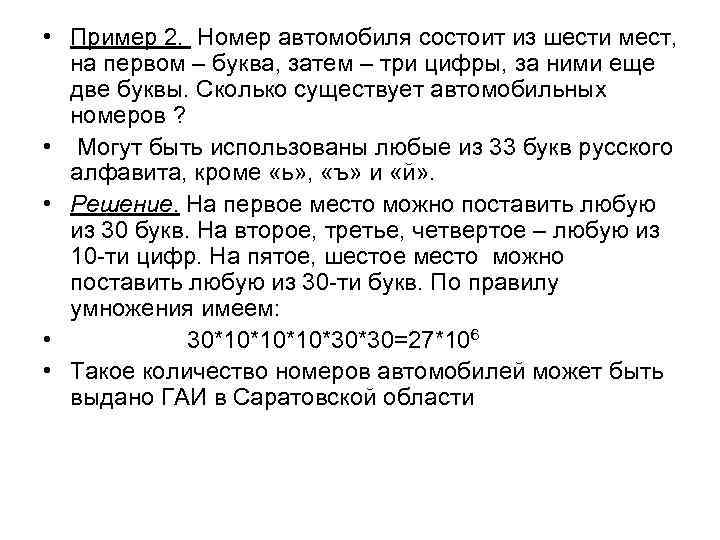 • Пример 2. Номер автомобиля состоит из шести мест, на первом – буква, затем – три цифры, за ними еще две буквы. Сколько существует автомобильных номеров ?

• Могут быть использованы любые из 33 букв русского алфавита, кроме «ь», «ъ» и «й».

• Решение. На первое место можно поставить любую из 30 букв. На второе, третье, четвертое – любую из 10-ти цифр. На пятое, шестое место можно поставить любую из 30-ти букв. По правилу умножения имеем:

• $30*10*10*10*30*30=27*10^6$

• Такое количество номеров автомобилей может быть выдано ГАИ в Саратовской области